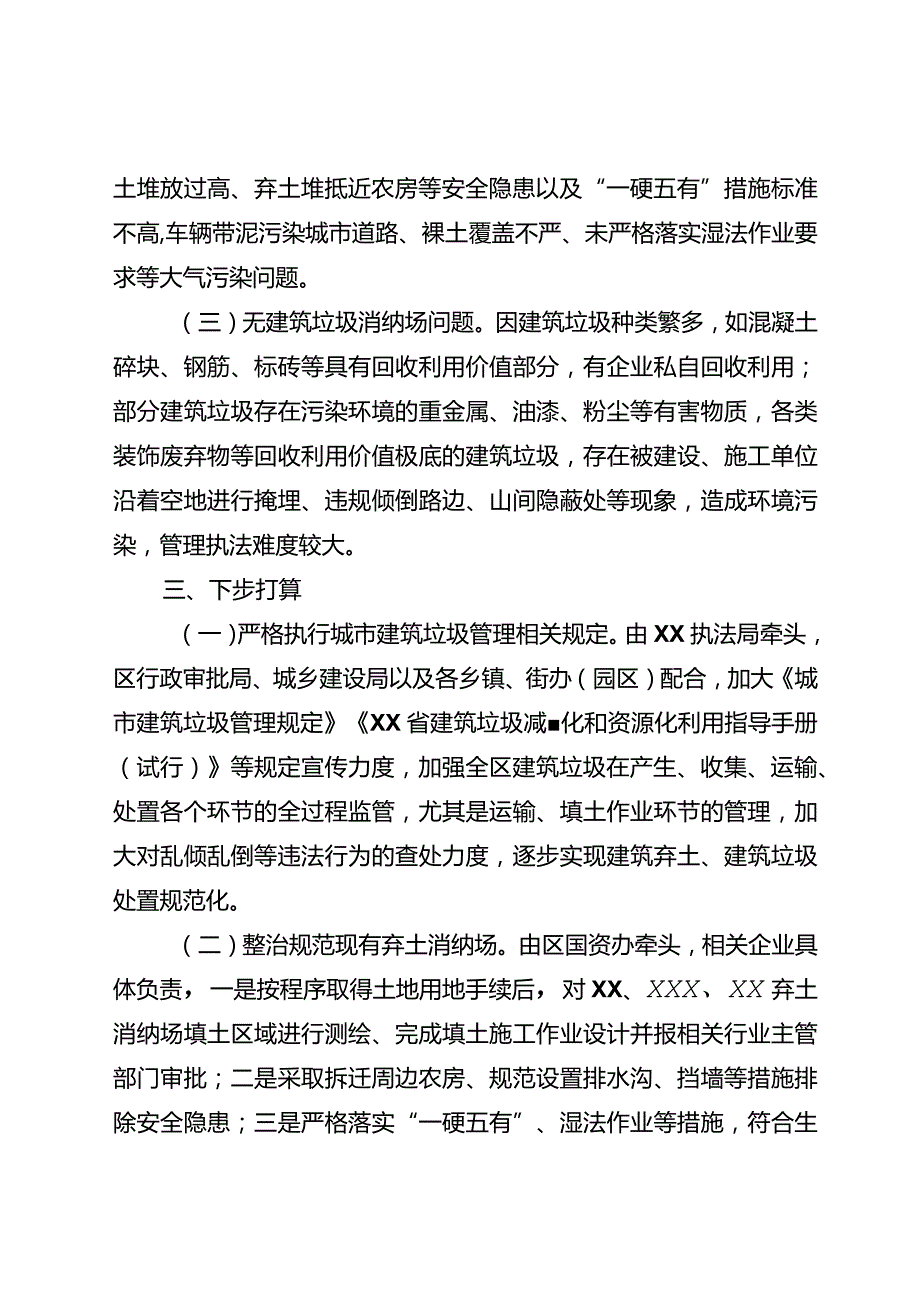 土堆放过高、弃土堆抵近农房等安全隐患以及“一硬五有”措施标准不高,车辆带泥污染城市道路、裸土覆盖不严、未严格落实湿法作业要求等大气污染问题。

（三）无建筑垃圾消纳场问题。因建筑垃圾种类繁多，如混凝土碎块、钢筋、标砖等具有回收利用价值部分，有企业私自回收利用；部分建筑垃圾存在污染环境的重金属、油漆、粉尘等有害物质，各类装饰废弃物等回收利用价值极底的建筑垃圾，存在被建设、施工单位沿着空地进行掩埋、违规倾倒路边、山间隐蔽处等现象，造成环境污染，管理执法难度较大。

三、下步打算

（一）严格执行城市建筑垃圾管理相关规定。由XX执法局牵头，区行政审批局、城乡建设局以及各乡镇、街办（园区）配合，加大《城市建筑垃圾管理规定》《XX省建筑垃圾减■化和资源化利用指导手册（试行）》等规定宣传力度，加强全区建筑垃圾在产生、收集、运输、处置各个环节的全过程监管，尤其是运输、填土作业环节的管理，加大对乱倾乱倒等违法行为的查处力度，逐步实现建筑弃土、建筑垃圾处置规范化。

（二）整治规范现有弃土消纳场。由区国资办牵头，相关企业具体负责，一是按程序取得土地用地手续后，对XX、XXX、XX弃土消纳场填土区域进行测绘、完成填土施工作业设计并报相关行业主管部门审批；二是采取拆迁周边农房、规范设置排水沟、挡墙等措施排除安全隐患；三是严格落实“一硬五有”、湿法作业等措施，符合生